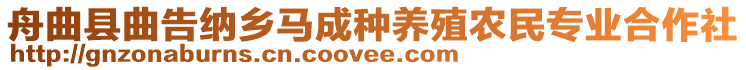 舟曲县曲告纳乡马成种养殖农民专业合作社
http://gnzonaburns.cn.coovee.com